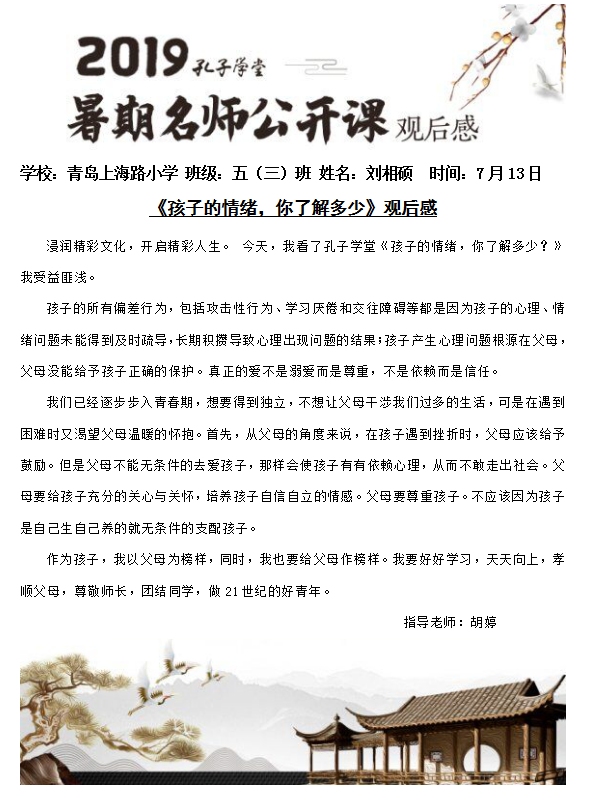 2019 孔子学堂

暑期名师公开课 观后感

学校：青岛上海路小学 班级：五（三）班 姓名：刘相硕 时间：7月13日

《孩子的情绪，你了解多少》观后感

浸润精彩文化，开启精彩人生。 今天，我看了孔子学堂《孩子的情绪，你了解多少？》我受益匪浅。

孩子的所有偏差行为，包括攻击性行为、学习厌倦和交往障碍等都是因为孩子的心理、情绪问题未能得到及时疏导，长期积攒导致心理出现问题的结果；孩子产生心理问题根源在父母，父母没能给予孩子正确的保护。真正的爱不是溺爱而是尊重，不是依赖而是信任。

我们已经逐步步入青春期，想要得到独立，不想让父母干涉我们过多的生活，可是在遇到困难时又渴望父母温暖的怀抱。首先，从父母的角度来说，在孩子遇到挫折时，父母应该给予鼓励。但是父母不能无条件的去爱孩子，那样会使孩子有有依赖心理，从而不敢走出社会。父母要给孩子充分的关心与关怀，培养孩子自信自立的情感。父母要尊重孩子。不应该因为孩子是自己生自己养的就无条件的支配孩子。

作为孩子，我以父母为榜样，同时，我也要给父母作榜样。我要好好学习，天天向上，孝顺父母，尊敬师长，团结同学，做21世纪的好青年。

指导老师：胡婷